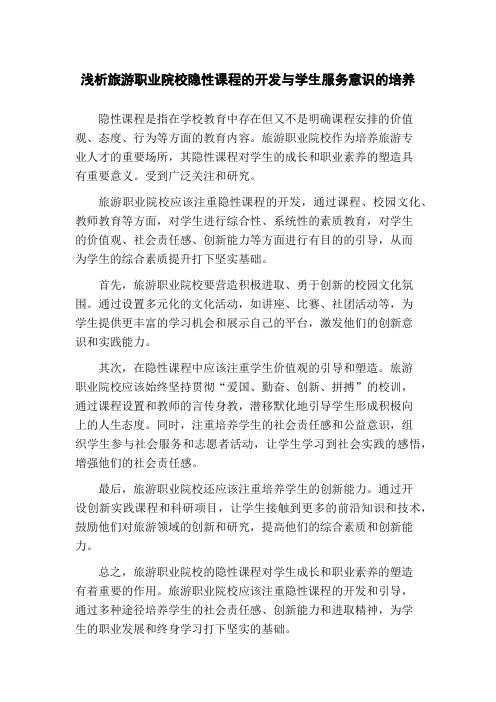 浅析旅游职业院校隐性课程的开发与学生服务意识的培养

隐性课程是指在学校教育中存在但又不是明确课程安排的价值观、态度、行为等方面的教育内容。旅游职业院校作为培养旅游专业人才的重要场所，其隐性课程对学生的成长和职业素养的塑造具有重要意义。受到广泛关注和研究。

旅游职业院校应该注重隐性课程的开发，通过课程、校园文化、教师教育等方面，对学生进行综合性、系统性的素质教育，对学生的价值观、社会责任感、创新能力等方面进行有目的的引导，从而为学生的综合素质提升打下坚实基础。

首先，旅游职业院校要营造积极进取、勇于创新的校园文化氛围。通过设置多元化的文化活动，如讲座、比赛、社团活动等，为学生提供更丰富的学习机会和展示自己的平台，激发他们的创新意识和实践能力。

其次，在隐性课程中应该注重学生价值观的引导和塑造。旅游职业院校应该始终坚持贯彻“爱国、勤奋、创新、拼搏”的校训，通过课程设置和教师的言传身教，潜移默化地引导学生形成积极向上的人生态度。同时，注重培养学生的社会责任感和公益意识，组织学生参与社会服务和志愿者活动，让学生学习到社会实践的感悟，增强他们的社会责任感。

最后，旅游职业院校还应该注重培养学生的创新能力。通过开设创新实践课程和科研项目，让学生接触到更多的前沿知识和技术，鼓励他们对旅游领域的创新和研究，提高他们的综合素质和创新能力。

总之，旅游职业院校的隐性课程对学生成长和职业素养的塑造有着重要的作用。旅游职业院校应该注重隐性课程的开发和引导，通过多种途径培养学生的社会责任感、创新能力和进取精神，为学生的职业发展和终身学习打下坚实的基础。